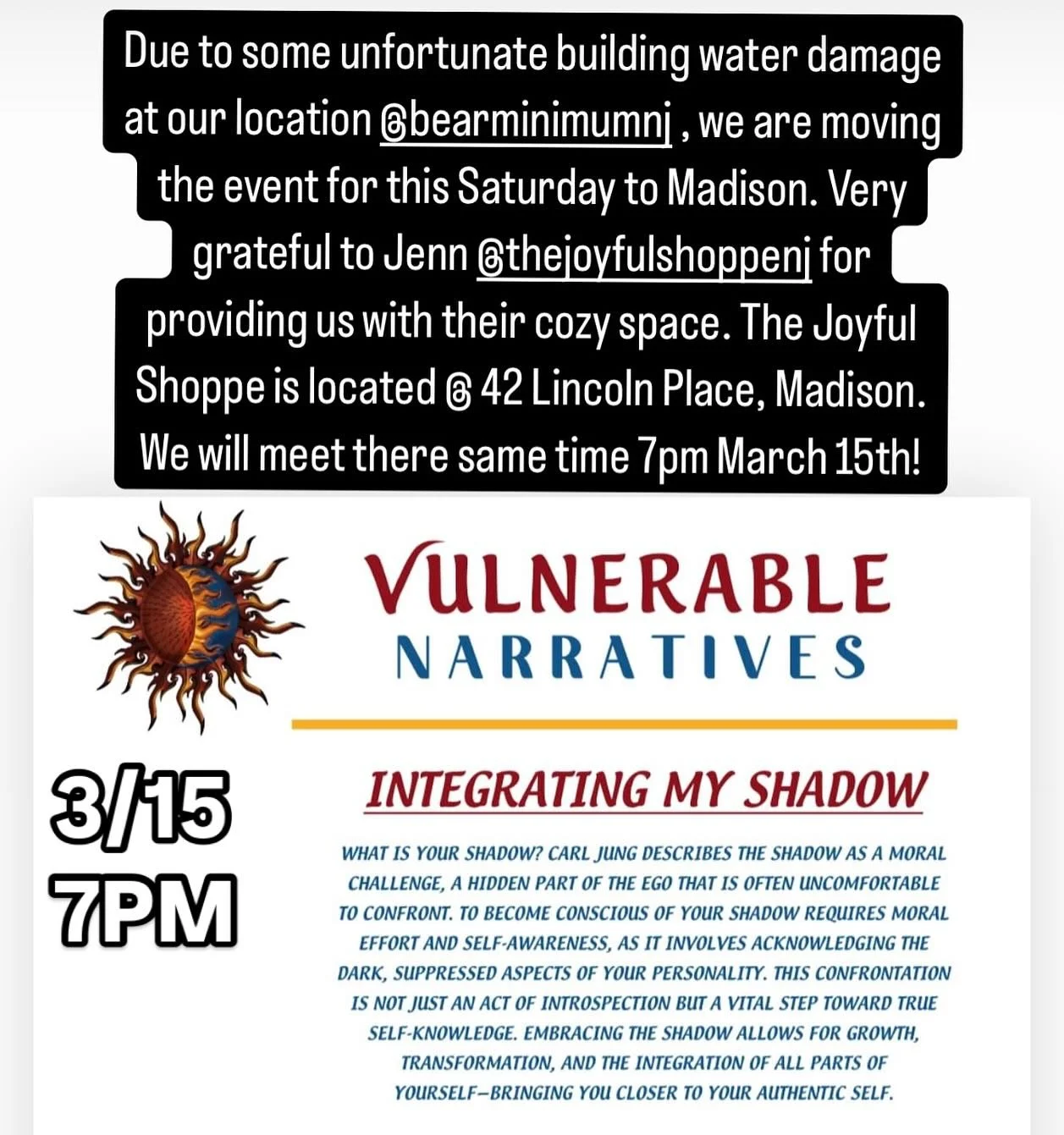 Due to some unfortunate building water damage at our location @bearminimumnj , we are moving the event for this Saturday to Madison. Very grateful to Jenn @thejoyfulshoppenj for providing us with their cozy space. The Joyful Shoppe is located @ 42 Lincoln Place, Madison. We will meet there same time 7pm March 15th!

VULNERABLE NARRATIVES

3/15
7PM

INTEGRATING MY SHADOW

WHAT IS YOUR SHADOW? CARL JUNG DESCRIBES THE SHADOW AS A MORAL CHALLENGE, A HIDDEN PART OF THE EGO THAT IS OFTEN UNCOMFORTABLE TO CONFRONT. TO BECOME CONSCIOUS OF YOUR SHADOW REQUIRES MORAL EFFORT AND SELF-AWARENESS, AS IT INVOLVES ACKNOWLEDGING THE DARK, SUPPRESSED ASPECTS OF YOUR PERSONALITY. THIS CONFRONTATION IS NOT JUST AN ACT OF INTROSPECTION BUT A VITAL STEP TOWARD TRUE SELF-KNOWLEDGE. EMBRACING THE SHADOW ALLOWS FOR GROWTH, TRANSFORMATION, AND THE INTEGRATION OF ALL PARTS OF YOURSELF—BRINGING YOU CLOSER TO YOUR AUTHENTIC SELF.